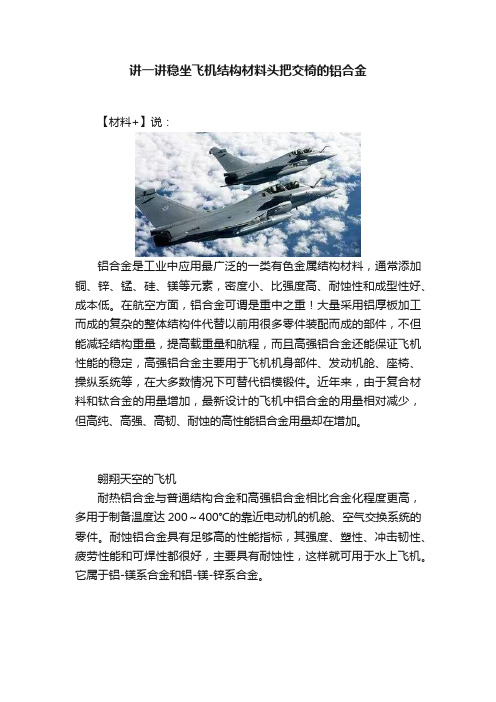 讲一讲稳坐飞机结构材料头把交椅的铝合金

【材料+】说：

铝合金是工业中应用最广泛的一类有色金属结构材料，通常添加铜、锌、锰、硅、镁等元素，密度小、比强度高、耐蚀性和成型性好、成本低。在航空方面，铝合金可谓是重中之重！大量采用铝厚板加工而成的复杂的整体结构件代替以前用很多零件装配而成的部件，不但能减轻结构重量，提高载重量和航程，而且高强铝合金还能保证飞机性能的稳定，高强铝合金主要用于飞机机身部件、发动机舱、座椅、操纵系统等，在大多数情况下可替代铝模锻件。近年来，由于复合材料和钛合金的用量增加，最新设计的飞机中铝合金的用量相对减少，但高纯、高强、高韧、耐蚀的高性能铝合金用量却在增加。

翱翔天空的飞机

耐热铝合金与普通结构合金和高强铝合金相比合金化程度更高，多用于制备温度达 200～400℃的靠近电动机的机舱、空气交换系统的零件。耐蚀铝合金具有足够高的性能指标，其强度、塑性、冲击韧性、疲劳性能和可焊性都很好，主要具有耐蚀性，这样就可用于水上飞机。它属于铝-镁系合金和铝-镁-锌系合金。